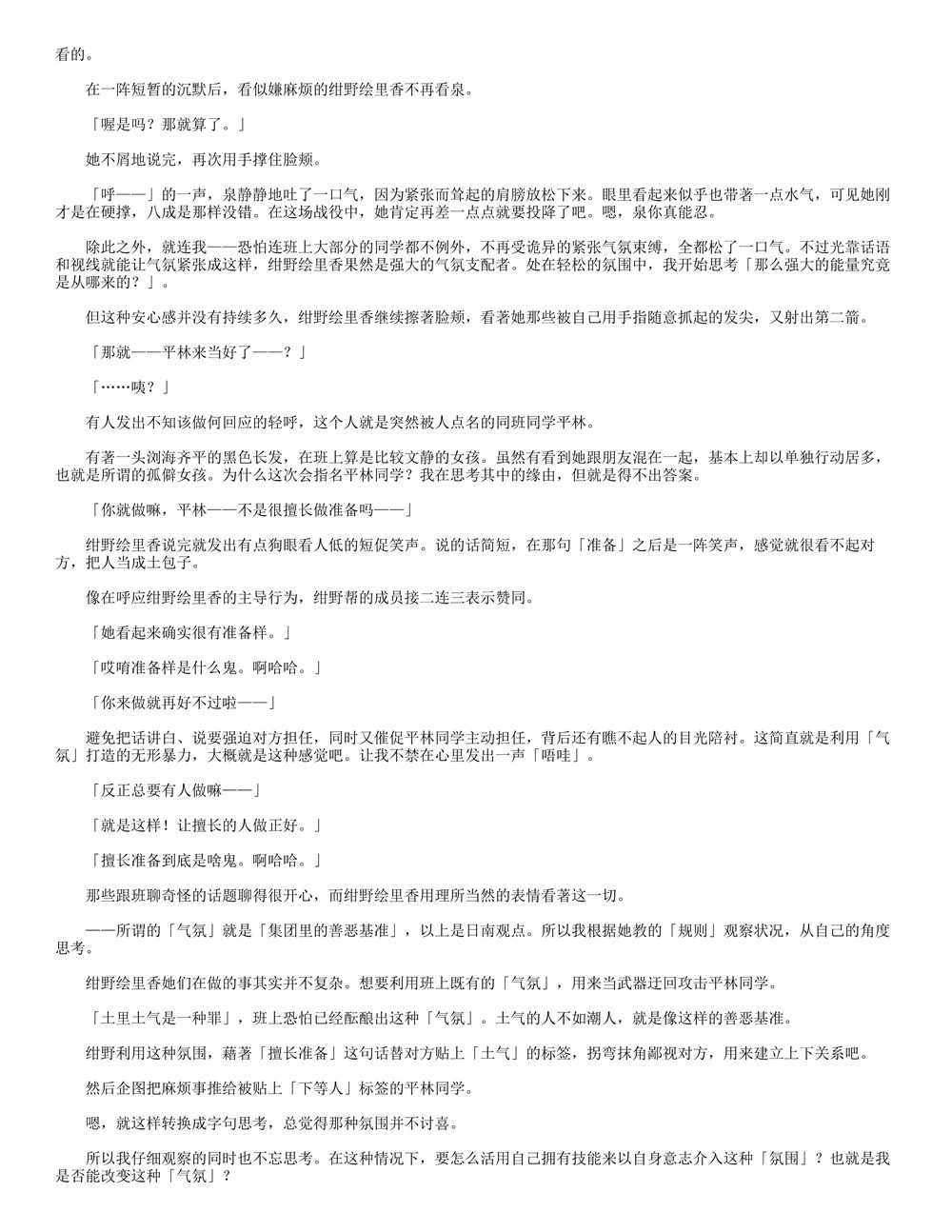 看的。

在一阵短暂的沉默后，看似嫌麻烦的绀野绘里香不再看泉。

「喔是吗？那就算了。」

她不屑地说完，再次用手撑住脸颊。

「呼——」的一声，泉静静地吐了一口气，因为紧张而耸起的肩膀放松下来。眼里看起来似乎也带著一点水气，可见她刚才是在硬撑，八成是那样没错。在这场战役中，她肯定再差一点点就要投降了吧。嗯，泉你真能忍。

除此之外，就连我——恐怕连班上大部分的同学都不例外，不再受诡异的紧张气氛束缚，全都松了一口气。不过光靠话语和视线就能让气氛紧张成这样，绀野绘里香果然是强大的气氛支配者。处在轻松的氛围中，我开始思考「那么强大的能量究竟是从哪来的？」。

但这种安心感并没有持续多久，绀野绘里香继续擦著脸颊，看著她那些被自己用手指随意抓起的发尖，又射出第二箭。

「那就——平林来当好了——？」

「……咦？」

有人发出不知该做何回应的轻呼，这个人就是突然被人点名的同班同学平林。

有著一头浏海齐平的黑色长发，在班上算是比较文静的女孩。虽然有看到她跟朋友混在一起，基本上却以单独行动居多，也就是所谓的孤僻女孩。为什么这次会指名平林同学？我在思考其中的缘由，但就是得不出答案。

「你就做嘛，平林——不是很擅长做准备吗——」

绀野绘里香说完就发出有点狗眼看人低的短促笑声。说的话简短，在那句「准备」之后是一阵笑声，感觉就很看不起对方，把人当成土包子。

像在呼应绀野绘里香的主导行为，绀野帮的成员接二连三表示赞同。

「她看起来确实很有准备样。」

「哎唷准备样是什么鬼。啊哈哈。」

「你来做就再好不过啦——」

避免把话讲白、说要强迫对方担任，同时又催促平林同学主动担任，背后还有瞧不起人的目光陪衬。这简直就是利用「气氛」打造的无形暴力，大概就是这种感觉吧。让我不禁在心里发出一声「唔哇」。

「反正总要有人做嘛——」

「就是这样！让擅长的人做正好。」

「擅长准备到底是啥鬼。啊哈哈。」

那些跟班聊奇怪的话题聊得很开心，而绀野绘里香用理所当然的表情看著这一切。

——所谓的「气氛」就是「集团里的善恶基准」，以上是日南观点。所以我根据她教的「规则」观察状况，从自己的角度思考。

绀野绘里香她们在做的事其实并不复杂。想要利用班上既有的「气氛」，用来当武器迂回攻击平林同学。

「土里土气是一种罪」，班上恐怕已经酝酿出这种「气氛」。土气的人不如潮人，就是像这样的善恶基准。

绀野利用这种氛围，藉著「擅长准备」这句话替对方贴上「土气」的标签，拐弯抹角鄙视对方，用来建立上下关系吧。

然后企图把麻烦事推给被贴上「下等人」标签的平林同学。

嗯，就这样转换成字句思考，总觉得那种氛围并不讨喜。

所以我仔细观察的同时也不忘思考。在这种情况下，要怎么活用自己拥有技能来以自身意志介入这种「氛围」？也就是我是否能改变这种「气氛」？